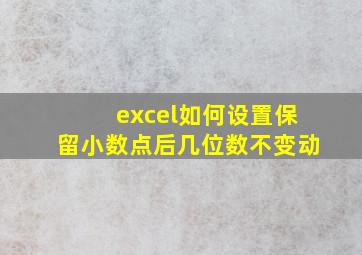 excel如何设置保留小数点后几位数不变动